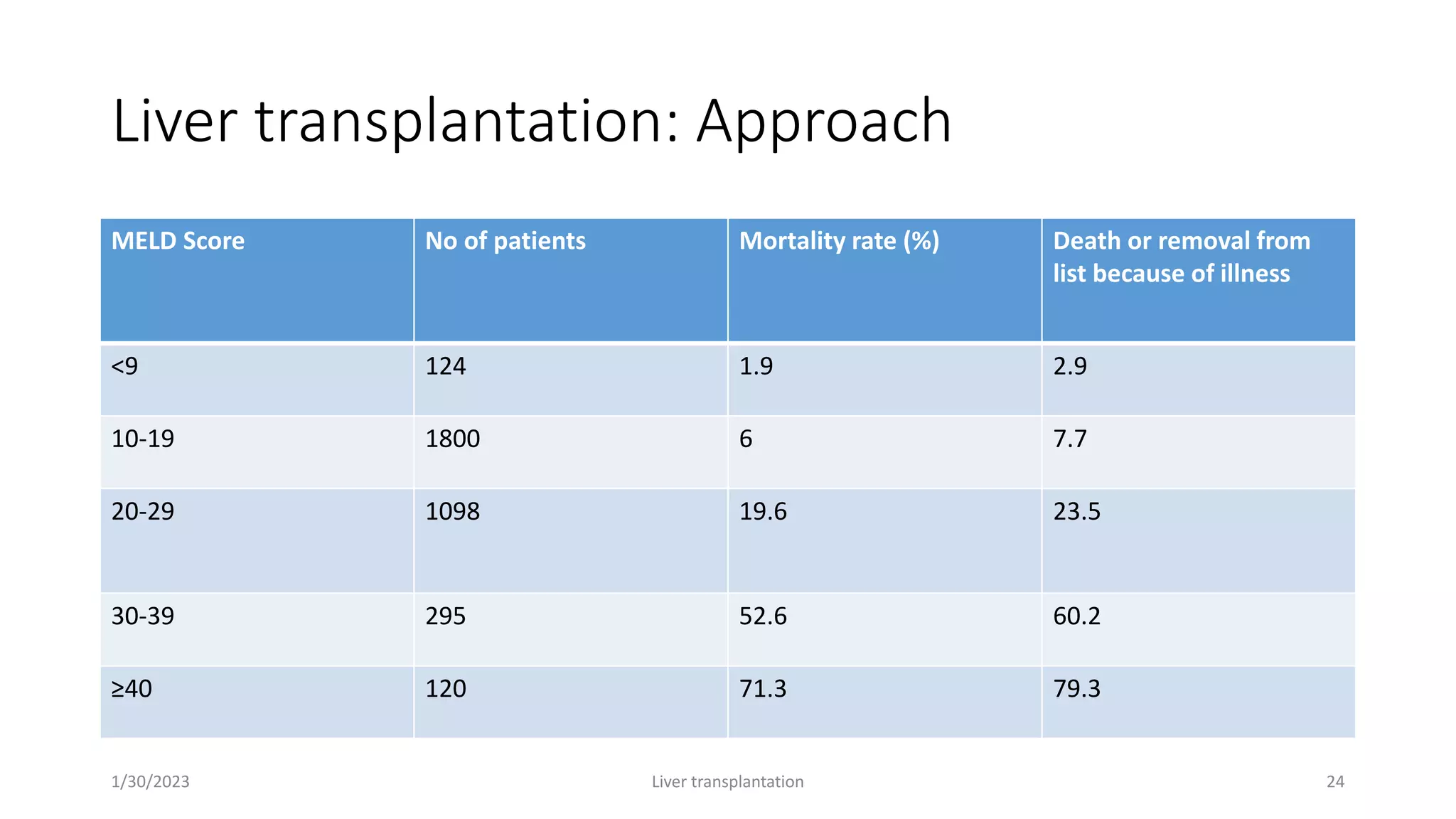 Liver transplantation: Approach

| MELD Score | No of patients | Mortality rate (%) | Death or removal from list because of illness |
|---|---|---|---|
| <9 | 124 | 1.9 | 2.9 |
| 10-19 | 1800 | 6 | 7.7 |
| 20-29 | 1098 | 19.6 | 23.5 |
| 30-39 | 295 | 52.6 | 60.2 |
| ≥40 | 120 | 71.3 | 79.3 |

1/30/2023

Liver transplantation

24